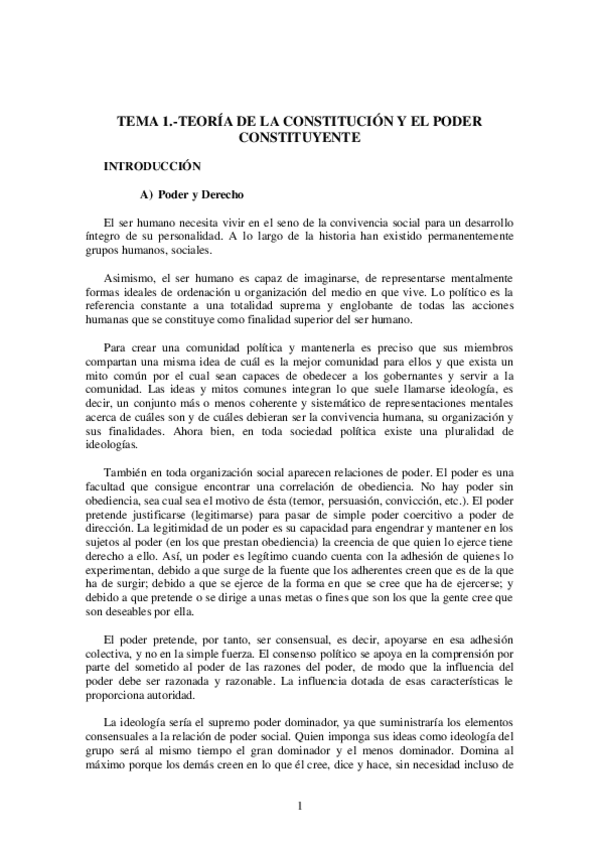 TEMA 1.-TEORÍA DE LA CONSTITUCIÓN Y EL PODER CONSTITUYENTE

INTRODUCCIÓN

A) Poder y Derecho

El ser humano necesita vivir en el seno de la convivencia social para un desarrollo íntegro de su personalidad. A lo largo de la historia han existido permanentemente grupos humanos, sociales.

Asimismo, el ser humano es capaz de imaginarse, de representarse mentalmente formas ideales de ordenación u organización del medio en que vive. Lo político es la referencia constante a una totalidad suprema y englobante de todas las acciones humanas que se constituye como finalidad superior del ser humano.

Para crear una comunidad política y mantenerla es preciso que sus miembros compartan una misma idea de cuál es la mejor comunidad para ellos y que exista un mito común por el cual sean capaces de obedecer a los gobernantes y servir a la comunidad. Las ideas y mitos comunes integran lo que suele llamarse ideología, es decir, un conjunto más o menos coherente y sistemático de representaciones mentales acerca de cuáles son y de cuáles debieran ser la convivencia humana, su organización y sus finalidades. Ahora bien, en toda sociedad política existe una pluralidad de ideologías.

También en toda organización social aparecen relaciones de poder. El poder es una facultad que consigue encontrar una correlación de obediencia. No hay poder sin obediencia, sea cual sea el motivo de ésta (temor, persuasión, convicción, etc.). El poder pretende justificarse (legitimarse) para pasar de simple poder coercitivo a poder de dirección. La legitimidad de un poder es su capacidad para engendrar y mantener en los sujetos al poder (en los que prestan obediencia) la creencia de que quien lo ejerce tiene derecho a ello. Así, un poder es legítimo cuando cuenta con la adhesión de quienes lo experimentan, debido a que surge de la fuente que los adherentes creen que es de la que ha de surgir; debido a que se ejerce de la forma en que se cree que ha de ejercerse; y debido a que pretende o se dirige a unas metas o fines que son los que la gente cree que son deseables por ella.

El poder pretende, por tanto, ser consensual, es decir, apoyarse en esa adhesión colectiva, y no en la simple fuerza. El consenso político se apoya en la comprensión por parte del sometido al poder de las razones del poder, de modo que la influencia del poder debe ser razonada y razonable. La influencia dotada de esas características le proporciona autoridad.

La ideología sería el supremo poder dominador, ya que suministraría los elementos consensuales a la relación de poder social. Quien imponga sus ideas como ideología del grupo será al mismo tiempo el gran dominador y el menos dominador. Domina al máximo porque los demás creen en lo que él cree, dice y hace, sin necesidad incluso de

1